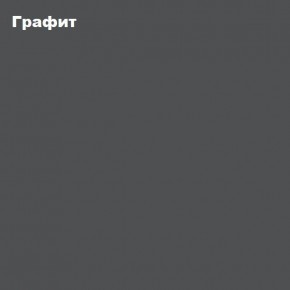 Графит